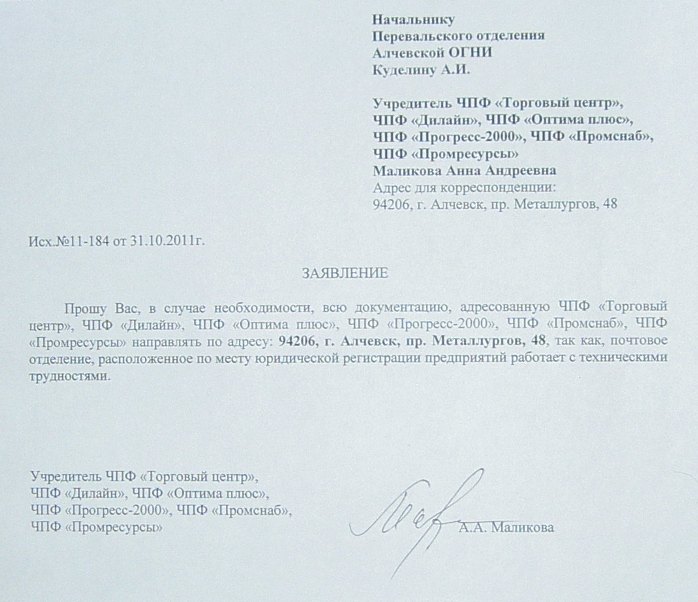 Начальнику
Перевальского отделения
Алчевской ОГНИ
Куделину А.И.

Учредитель ЧПФ «Торговый центр»,
ЧПФ «Дилайн», ЧПФ «Оптима плюс»,
ЧПФ «Прогресс-2000», ЧПФ «Промснаб»,
ЧПФ «Промресурсы»
Маликова Анна Андреевна
Адрес для корреспонденции:
94206, г. Алчевск, пр. Металлургов, 48

Исх.№11-184 от 31.10.2011г.

ЗАЯВЛЕНИЕ

Прошу Вас, в случае необходимости, всю документацию, адресованную ЧПФ «Торговый центр», ЧПФ «Дилайн», ЧПФ «Оптима плюс», ЧПФ «Прогресс-2000», ЧПФ «Промснаб», ЧПФ «Промресурсы» направлять по адресу: 94206, г. Алчевск, пр. Металлургов, 48, так как, почтовое отделение, расположенное по месту юридической регистрации предприятий работает с техническими трудностями.

Учредитель ЧПФ «Торговый центр»,
ЧПФ «Дилайн», ЧПФ «Оптима плюс»,
ЧПФ «Прогресс-2000», ЧПФ «Промснаб»,
ЧПФ «Промресурсы»

А.А. Маликова